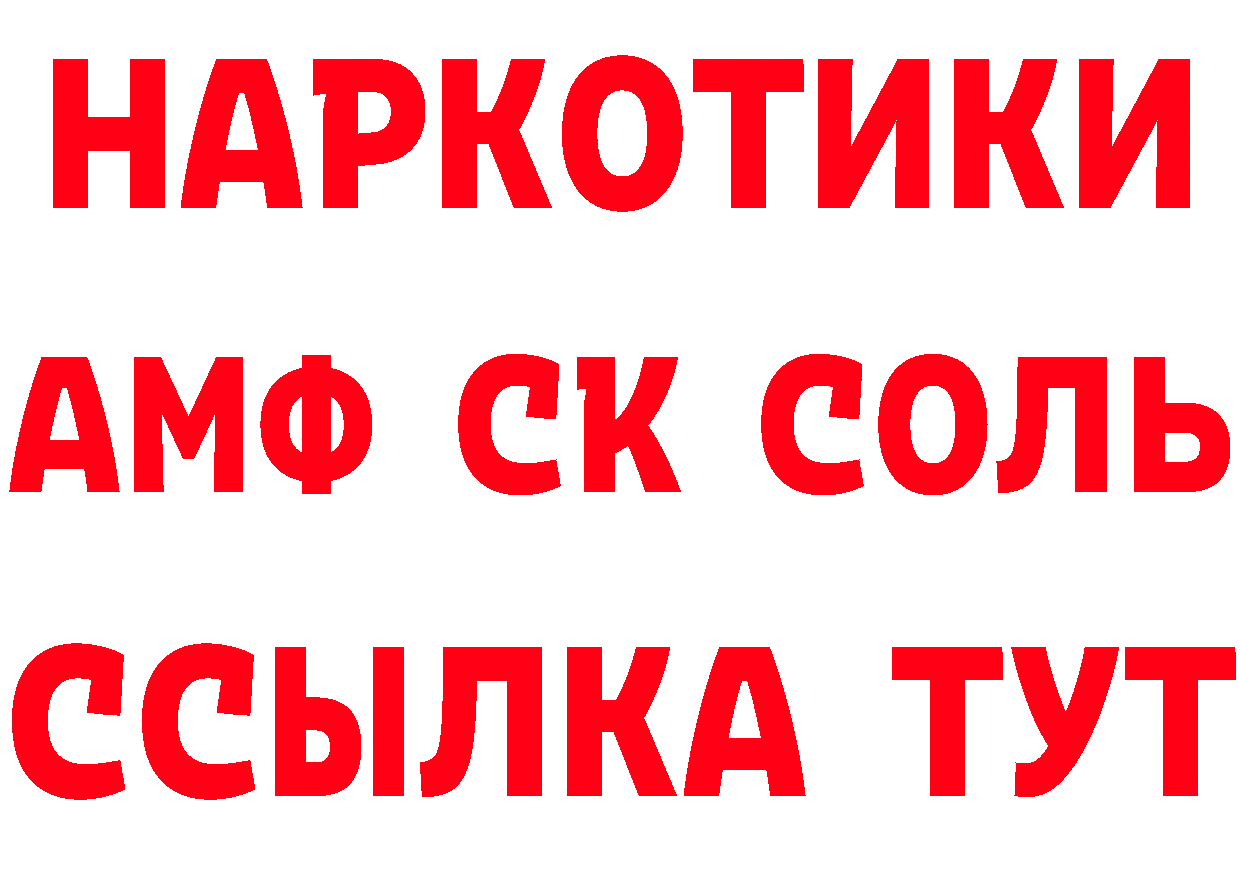 НАРКОТИКИ

АМФ СК СОЛЬ

ССЫЛКА ТУТ